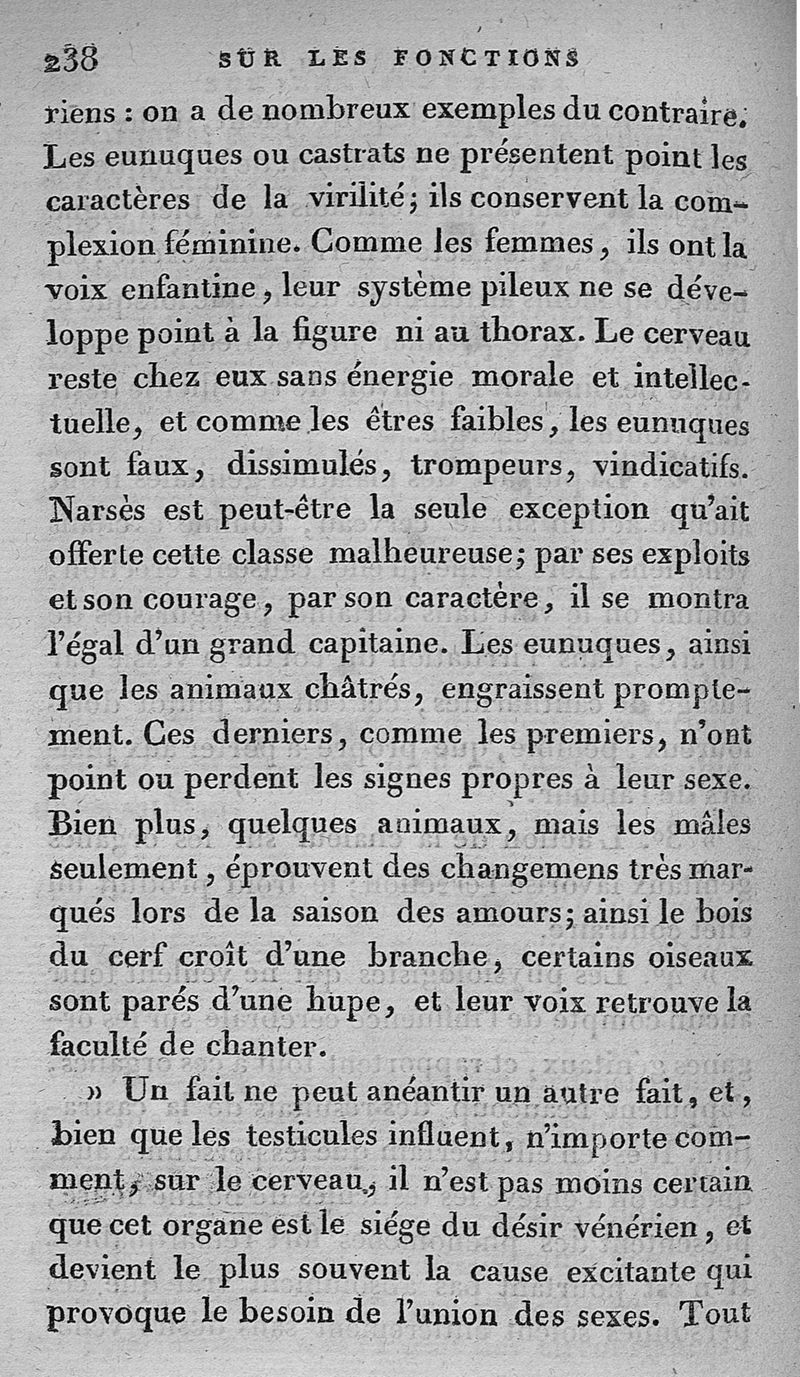 238 SUR LES FONCTIONS

riens : on a de nombreux exemples du contraire. Les eunuques ou castrats ne présentent point les caractères de la virilité; ils conservent la complexion féminine. Comme les femmes, ils ont la voix enfantine, leur système pileux ne se développe point à la figure ni au thorax. Le cerveau reste chez eux sans énergie morale et intellectuelle, et comme les êtres faibles, les eunuques sont faux, dissimulés, trompeurs, vindicatifs. Narsès est peut-être la seule exception qu'ait offerte cette classe malheureuse; par ses exploits et son courage, par son caractère, il se montra l'égal d'un grand capitaine. Les eunuques, ainsi que les animaux châtrés, engraissent promptement. Ces derniers, comme les premiers, n'ont point ou perdent les signes propres à leur sexe. Bien plus, quelques animaux, mais les mâles seulement, éprouvent des changemens très marqués lors de la saison des amours; ainsi le bois du cerf croît d'une branche, certains oiseaux sont parés d'une hupe, et leur voix retrouve la faculté de chanter.

» Un fait ne peut anéantir un autre fait, et, bien que les testicules influent, n'importe comment, sur le cerveau, il n'est pas moins certain que cet organe est le siége du désir vénérien, et devient le plus souvent la cause excitante qui provoque le besoin de l'union des sexes. Tout